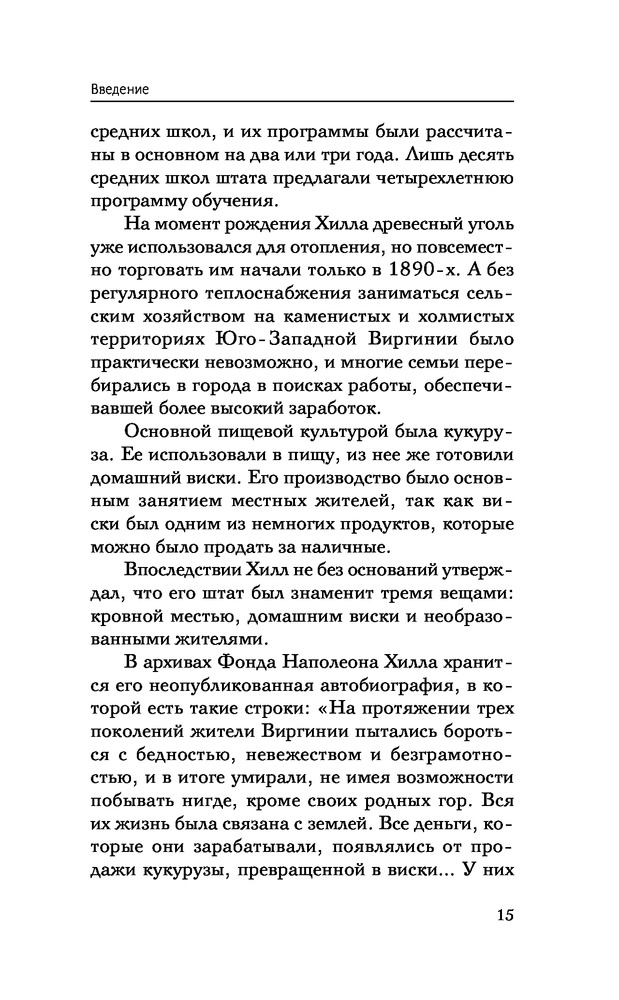 Введение

средних школ, и их программы были рассчитаны в основном на два или три года. Лишь десять средних школ штата предлагали четырехлетнюю программу обучения.

На момент рождения Хилла древесный уголь уже использовался для отопления, но повсеместно торговать им начали только в 1890-х. А без регулярного теплоснабжения заниматься сельским хозяйством на каменистых и холмистых территориях Юго-Западной Виргинии было практически невозможно, и многие семьи перебирались в города в поисках работы, обеспечивавшей более высокий заработок.

Основной пищевой культурой была кукуруза. Ее использовали в пищу, из нее же готовили домашний виски. Его производство было основным занятием местных жителей, так как виски был одним из немногих продуктов, которые можно было продать за наличные.

Впоследствии Хилл не без оснований утверждал, что его штат был знаменит тремя вещами: кровной местью, домашним виски и необразованными жителями.

В архивах Фонда Наполеона Хилла хранится его неопубликованная автобиография, в которой есть такие строки: «На протяжении трех поколений жители Виргинии пытались бороться с бедностью, невежеством и безграмотностью, и в итоге умирали, не имея возможности побывать нигде, кроме своих родных гор. Вся их жизнь была связана с землей. Все деньги, которые они зарабатывали, появлялись от продажи кукурузы, превращенной в виски... У них

15